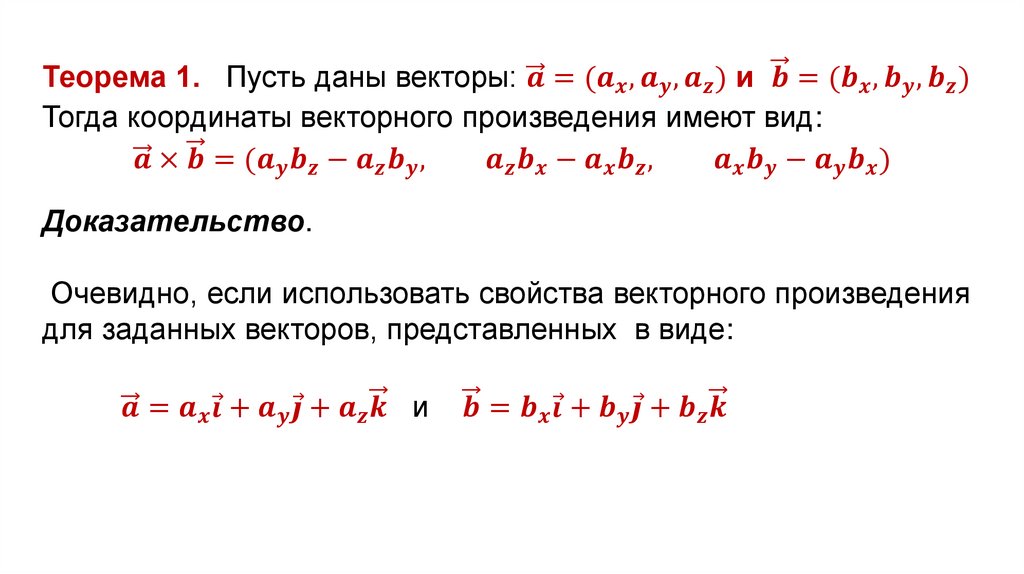 Теорема 1. Пусть даны векторы: $\vec{a} = (a_x, a_y, a_z)$ и $\vec{b} = (b_x, b_y, b_z)$
Тогда координаты векторного произведения имеют вид:
$\vec{a} \times \vec{b} = (a_y b_z - a_z b_y, \quad a_z b_x - a_x b_z, \quad a_x b_y - a_y b_x)$

Доказательство.

Очевидно, если использовать свойства векторного произведения для заданных векторов, представленных в виде:

$\vec{a} = a_x\vec{i} + a_y\vec{j} + a_z\vec{k}$ и $\vec{b} = b_x\vec{i} + b_y\vec{j} + b_z\vec{k}$